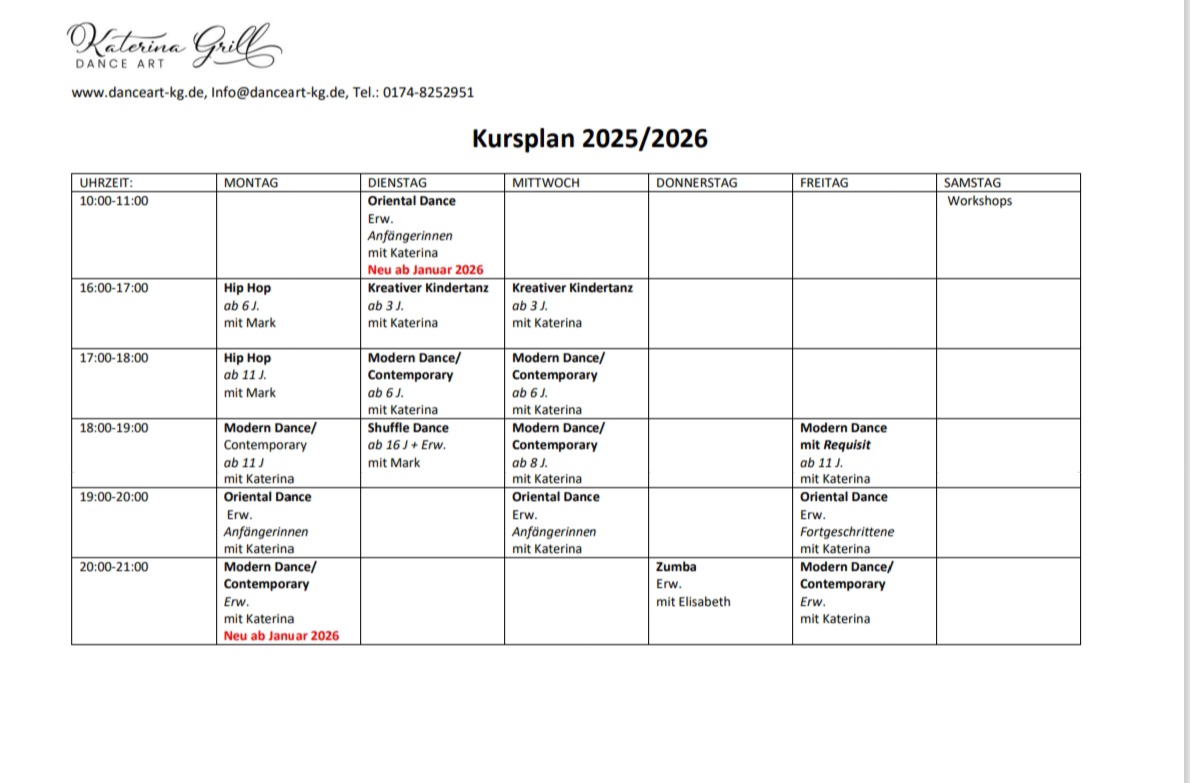 Katerina Grill
DANCE ART

www.danceart-kg.de, Info@danceart-kg.de, Tel.: 0174-8252951

Kursplan 2025/2026

| UHRZEIT: | MONTAG | DIENSTAG | MITTWOCH | DONNERSTAG | FREITAG | SAMSTAG |
|---|---|---|---|---|---|---|
| 10:00-11:00 | | Oriental Dance Erw. Anfängerinnen mit Katerina Neu ab Januar 2026 | | | | Workshops |
| 16:00-17:00 | Hip Hop ab 6 J. mit Mark | Kreativer Kindertanz ab 3 J. mit Katerina | Kreativer Kindertanz ab 3 J. mit Katerina | | | |
| 17:00-18:00 | Hip Hop ab 11 J. mit Mark | Modern Dance/ Contemporary ab 6 J. mit Katerina | Modern Dance/ Contemporary ab 6 J. mit Katerina | | | |
| 18:00-19:00 | Modern Dance/ Contemporary ab 11 J mit Katerina | Shuffle Dance ab 16 J + Erw. mit Mark | Modern Dance/ Contemporary ab 8 J. mit Katerina | | Modern Dance mit Requisit ab 11 J. mit Katerina | |
| 19:00-20:00 | Oriental Dance Erw. Anfängerinnen mit Katerina | | Oriental Dance Erw. Anfängerinnen mit Katerina | | Oriental Dance Erw. Fortgeschrittene mit Katerina | |
| 20:00-21:00 | Modern Dance/ Contemporary Erw. mit Katerina Neu ab Januar 2026 | | | Zumba Erw. mit Elisabeth | Modern Dance/ Contemporary Erw. mit Katerina | |